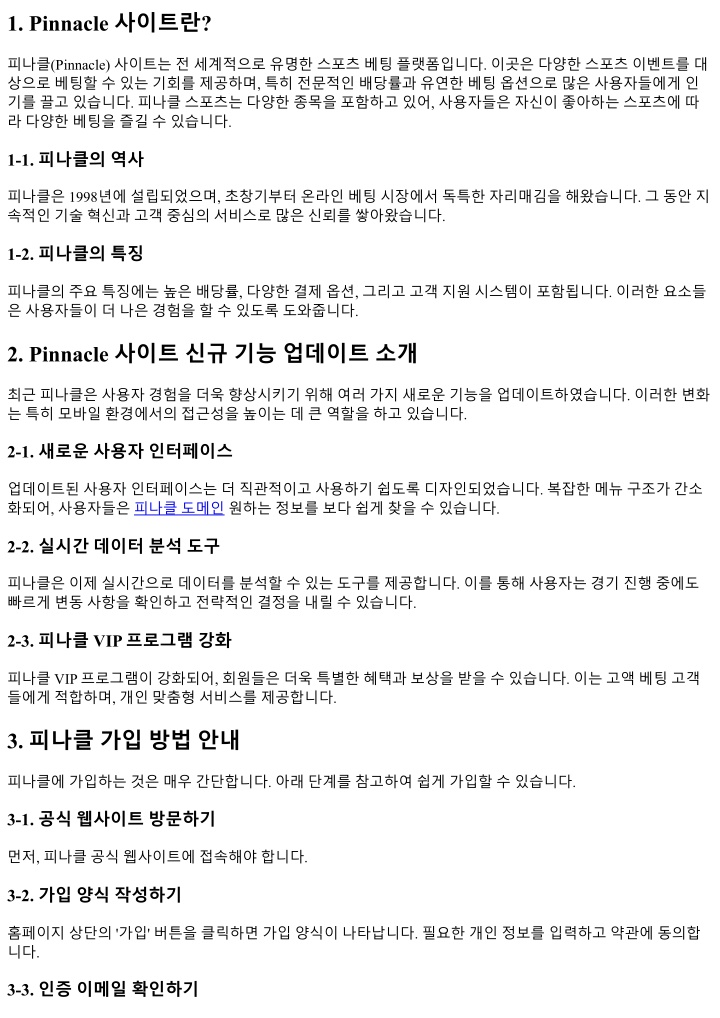 1. Pinnacle 사이트란?

피나클(Pinnacle) 사이트는 전 세계적으로 유명한 스포츠 베팅 플랫폼입니다. 이곳은 다양한 스포츠 이벤트를 대상으로 베팅할 수 있는 기회를 제공하며, 특히 전문적인 배당률과 유연한 베팅 옵션으로 많은 사용자들에게 인기를 끌고 있습니다. 피나클 스포츠는 다양한 종목을 포함하고 있어, 사용자들은 자신이 좋아하는 스포츠에 따라 다양한 베팅을 즐길 수 있습니다.

1-1. 피나클의 역사

피나클은 1998년에 설립되었으며, 초창기부터 온라인 베팅 시장에서 독특한 자리매김을 해왔습니다. 그 동안 지속적인 기술 혁신과 고객 중심의 서비스로 많은 신뢰를 쌓아왔습니다.

1-2. 피나클의 특징

피나클의 주요 특징에는 높은 배당률, 다양한 결제 옵션, 그리고 고객 지원 시스템이 포함됩니다. 이러한 요소들은 사용자들이 더 나은 경험을 할 수 있도록 도와줍니다.

2. Pinnacle 사이트 신규 기능 업데이트 소개

최근 피나클은 사용자 경험을 더욱 향상시키기 위해 여러 가지 새로운 기능을 업데이트하였습니다. 이러한 변화는 특히 모바일 환경에서의 접근성을 높이는 데 큰 역할을 하고 있습니다.

2-1. 새로운 사용자 인터페이스

업데이트된 사용자 인터페이스는 더 직관적이고 사용하기 쉽도록 디자인되었습니다. 복잡한 메뉴 구조가 간소화되어, 사용자들은 피나클 도메인 원하는 정보를 보다 쉽게 찾을 수 있습니다.

2-2. 실시간 데이터 분석 도구

피나클은 이제 실시간으로 데이터를 분석할 수 있는 도구를 제공합니다. 이를 통해 사용자는 경기 진행 중에도 빠르게 변동 사항을 확인하고 전략적인 결정을 내릴 수 있습니다.

2-3. 피나클 VIP 프로그램 강화

피나클 VIP 프로그램이 강화되어, 회원들은 더욱 특별한 혜택과 보상을 받을 수 있습니다. 이는 고액 베팅 고객들에게 적합하며, 개인 맞춤형 서비스를 제공합니다.

3. 피나클 가입 방법 안내

피나클에 가입하는 것은 매우 간단합니다. 아래 단계를 참고하여 쉽게 가입할 수 있습니다.

3-1. 공식 웹사이트 방문하기

먼저, 피나클 공식 웹사이트에 접속해야 합니다.

3-2. 가입 양식 작성하기

홈페이지 상단의 '가입' 버튼을 클릭하면 가입 양식이 나타납니다. 필요한 개인 정보를 입력하고 약관에 동의합니다.

3-3. 인증 이메일 확인하기